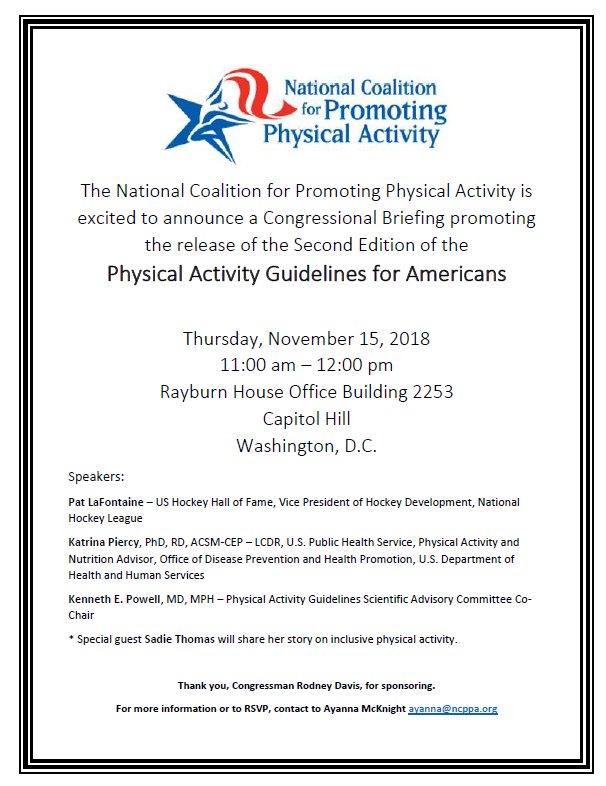 National Coalition for Promoting Physical Activity

The National Coalition for Promoting Physical Activity is excited to announce a Congressional Briefing promoting the release of the Second Edition of the

Physical Activity Guidelines for Americans

Thursday, November 15, 2018
11:00 am – 12:00 pm
Rayburn House Office Building 2253
Capitol Hill
Washington, D.C.

Speakers:

Pat LaFontaine – US Hockey Hall of Fame, Vice President of Hockey Development, National Hockey League

Katrina Piercy, PhD, RD, ACSM-CEP – LCDR, U.S. Public Health Service, Physical Activity and Nutrition Advisor, Office of Disease Prevention and Health Promotion, U.S. Department of Health and Human Services

Kenneth E. Powell, MD, MPH – Physical Activity Guidelines Scientific Advisory Committee Co-Chair

* Special guest Sadie Thomas will share her story on inclusive physical activity.

Thank you, Congressman Rodney Davis, for sponsoring.

For more information or to RSVP, contact to Ayanna McKnight ayanna@ncppa.org